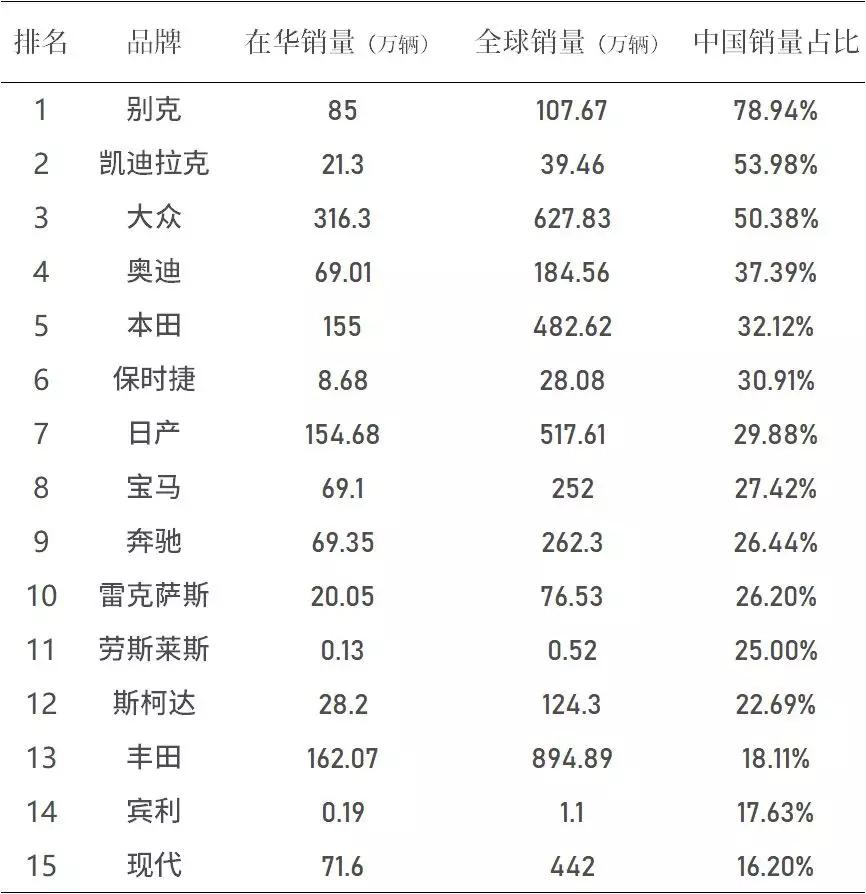 | 排名 | 品牌 | 在华销量（万辆） | 全球销量（万辆） | 中国销量占比 |
|---|---|---|---|---|
| 1 | 别克 | 85 | 107.67 | 78.94% |
| 2 | 凯迪拉克 | 21.3 | 39.46 | 53.98% |
| 3 | 大众 | 316.3 | 627.83 | 50.38% |
| 4 | 奥迪 | 69.01 | 184.56 | 37.39% |
| 5 | 本田 | 155 | 482.62 | 32.12% |
| 6 | 保时捷 | 8.68 | 28.08 | 30.91% |
| 7 | 日产 | 154.68 | 517.61 | 29.88% |
| 8 | 宝马 | 69.1 | 252 | 27.42% |
| 9 | 奔驰 | 69.35 | 262.3 | 26.44% |
| 10 | 雷克萨斯 | 20.05 | 76.53 | 26.20% |
| 11 | 劳斯莱斯 | 0.13 | 0.52 | 25.00% |
| 12 | 斯柯达 | 28.2 | 124.3 | 22.69% |
| 13 | 丰田 | 162.07 | 894.89 | 18.11% |
| 14 | 宾利 | 0.19 | 1.1 | 17.63% |
| 15 | 现代 | 71.6 | 442 | 16.20% |